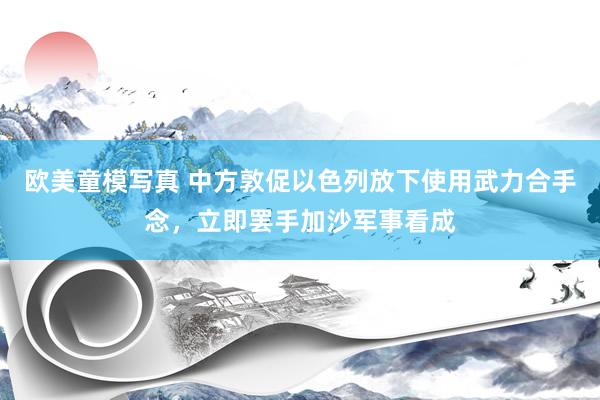 欧美童模写真 中方敦促以色列放下使用武力合手念，立即罢手加沙军事看成